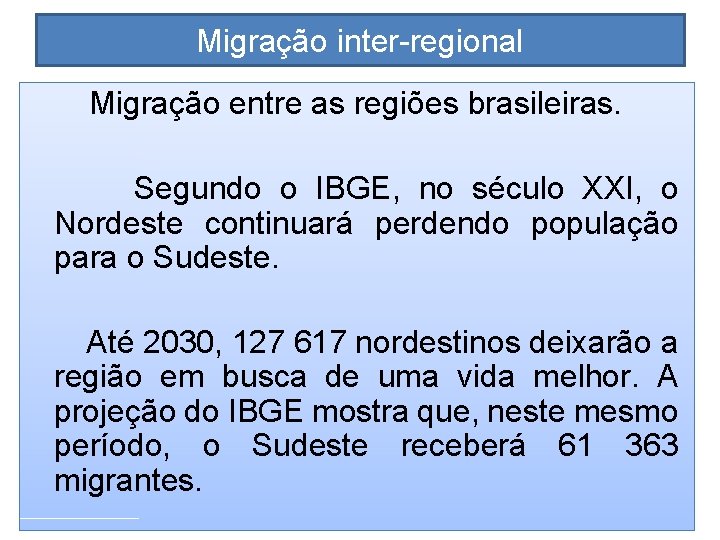 Migração inter-regional

Migração entre as regiões brasileiras.

Segundo o IBGE, no século XXI, o Nordeste continuará perdendo população para o Sudeste.

Até 2030, 127 617 nordestinos deixarão a região em busca de uma vida melhor. A projeção do IBGE mostra que, neste mesmo período, o Sudeste receberá 61 363 migrantes.